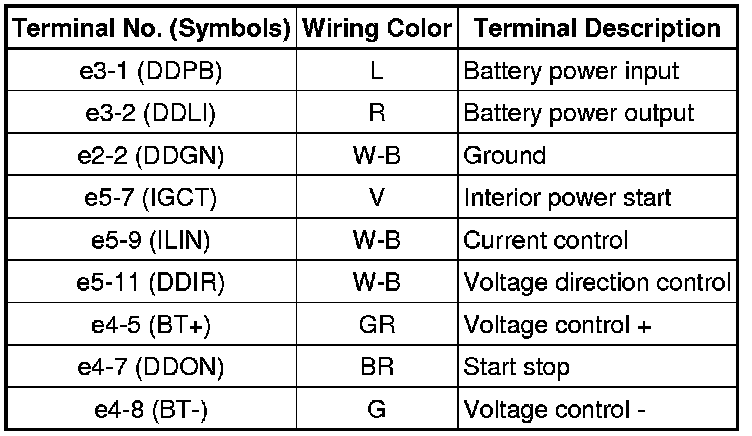 | Terminal No. (Symbols) | Wiring Color | Terminal Description |
|---|---|---|
| e3-1 (DDPB) | L | Battery power input |
| e3-2 (DDLI) | R | Battery power output |
| e2-2 (DDGN) | W-B | Ground |
| e5-7 (IGCT) | V | Interior power start |
| e5-9 (ILIN) | W-B | Current control |
| e5-11 (DDIR) | W-B | Voltage direction control |
| e4-5 (BT+) | GR | Voltage control + |
| e4-7 (DDON) | BR | Start stop |
| e4-8 (BT-) | G | Voltage control - |